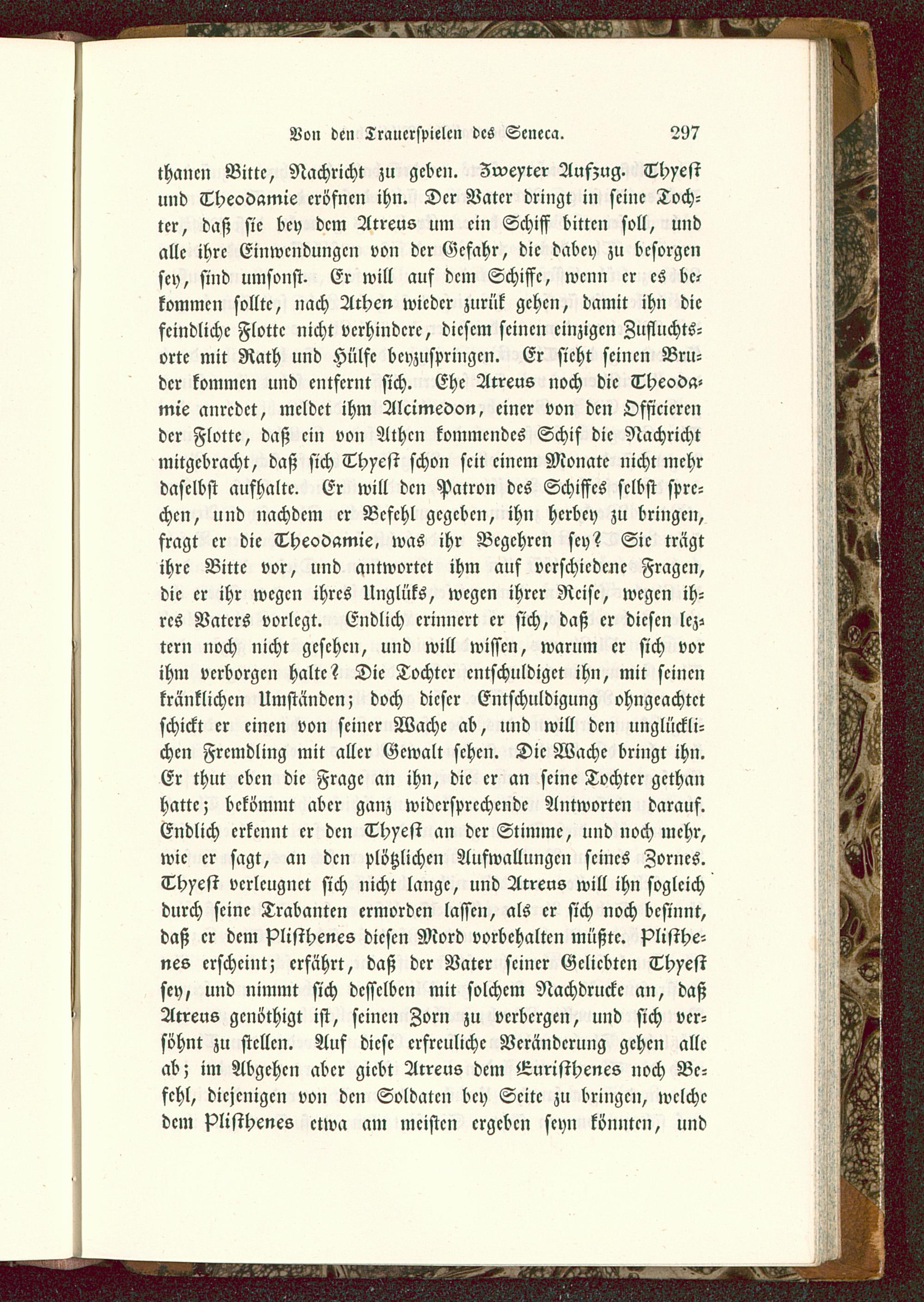 Von den Trauerspielen des Seneca. 297

thanen Bitte, Nachricht zu geben. Zweyter Aufzug. Thyest und Theodamie eröfnen ihn. Der Vater dringt in seine Tochter, daß sie bey dem Atreus um ein Schiff bitten soll, und alle ihre Einwendungen von der Gefahr, die dabey zu besorgen sey, sind umsonst. Er will auf dem Schiffe, wenn er es bekommen sollte, nach Athen wieder zurük gehen, damit ihn die feindliche Flotte nicht verhindere, diesem seinen einzigen Zufluchtsorte mit Rath und Hülfe beyzuspringen. Er sieht seinen Bruder kommen und entfernt sich. Ehe Atreus noch die Theodamie anredet, meldet ihm Alcimedon, einer von den Officieren der Flotte, daß ein von Athen kommendes Schif die Nachricht mitgebracht, daß sich Thyest schon seit einem Monate nicht mehr daselbst aufhalte. Er will den Patron des Schiffes selbst sprechen, und nachdem er Befehl gegeben, ihn herbey zu bringen, fragt er die Theodamie, was ihr Begehren sey? Sie trägt ihre Bitte vor, und antwortet ihm auf verschiedene Fragen, die er ihr wegen ihres Unglüks, wegen ihrer Reise, wegen ihres Vaters vorlegt. Endlich erinnert er sich, daß er diesen leztern noch nicht gesehen, und will wissen, warum er sich vor ihm verborgen halte? Die Tochter entschuldiget ihn, mit seinen kränklichen Umständen; doch dieser Entschuldigung ohngeachtet schickt er einen von seiner Wache ab, und will den unglücklichen Fremdling mit aller Gewalt sehen. Die Wache bringt ihn. Er thut eben die Frage an ihn, die er an seine Tochter gethan hatte; bekömmt aber ganz widersprechende Antworten darauf. Endlich erkennt er den Thyest an der Stimme, und noch mehr, wie er sagt, an den plötzlichen Aufwallungen seines Zornes. Thyest verleugnet sich nicht lange, und Atreus will ihn sogleich durch seine Trabanten ermorden lassen, als er sich noch besinnt, daß er dem Plisthenes diesen Mord vorbehalten müßte. Plisthenes erscheint; erfährt, daß der Vater seiner Geliebten Thyest sey, und nimmt sich desselben mit solchem Nachdrucke an, daß Atreus genöthigt ist, seinen Zorn zu verbergen, und sich versöhnt zu stellen. Auf diese erfreuliche Veränderung gehen alle ab; im Abgehen aber giebt Atreus dem Euristhenes noch Befehl, diejenigen von den Soldaten bey Seite zu bringen, welche dem Plisthenes etwa am meisten ergeben seyn könnten, und